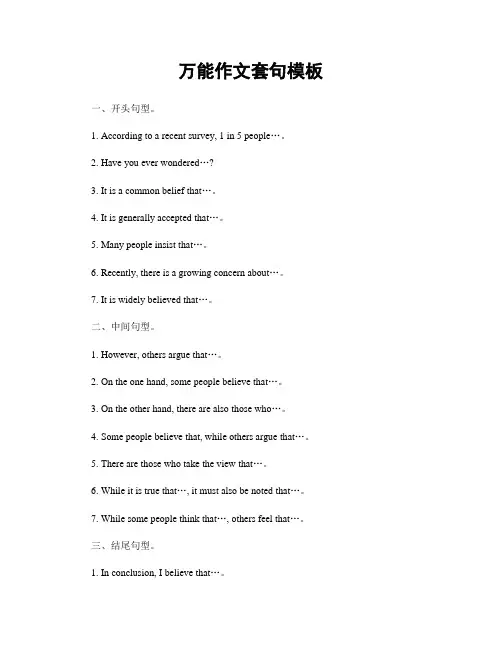 万能作文套句模板

一、开头句型。

1. According to a recent survey, 1 in 5 people…。

2. Have you ever wondered…?

3. It is a common belief that…。

4. It is generally accepted that…。

5. Many people insist that…。

6. Recently, there is a growing concern about…。

7. It is widely believed that…。

二、中间句型。

1. However, others argue that…。

2. On the one hand, some people believe that…。

3. On the other hand, there are also those who…。

4. Some people believe that, while others argue that…。

5. There are those who take the view that…。

6. While it is true that…, it must also be noted that…。

7. While some people think that…, others feel that…。

三、结尾句型。

1. In conclusion, I believe that…。